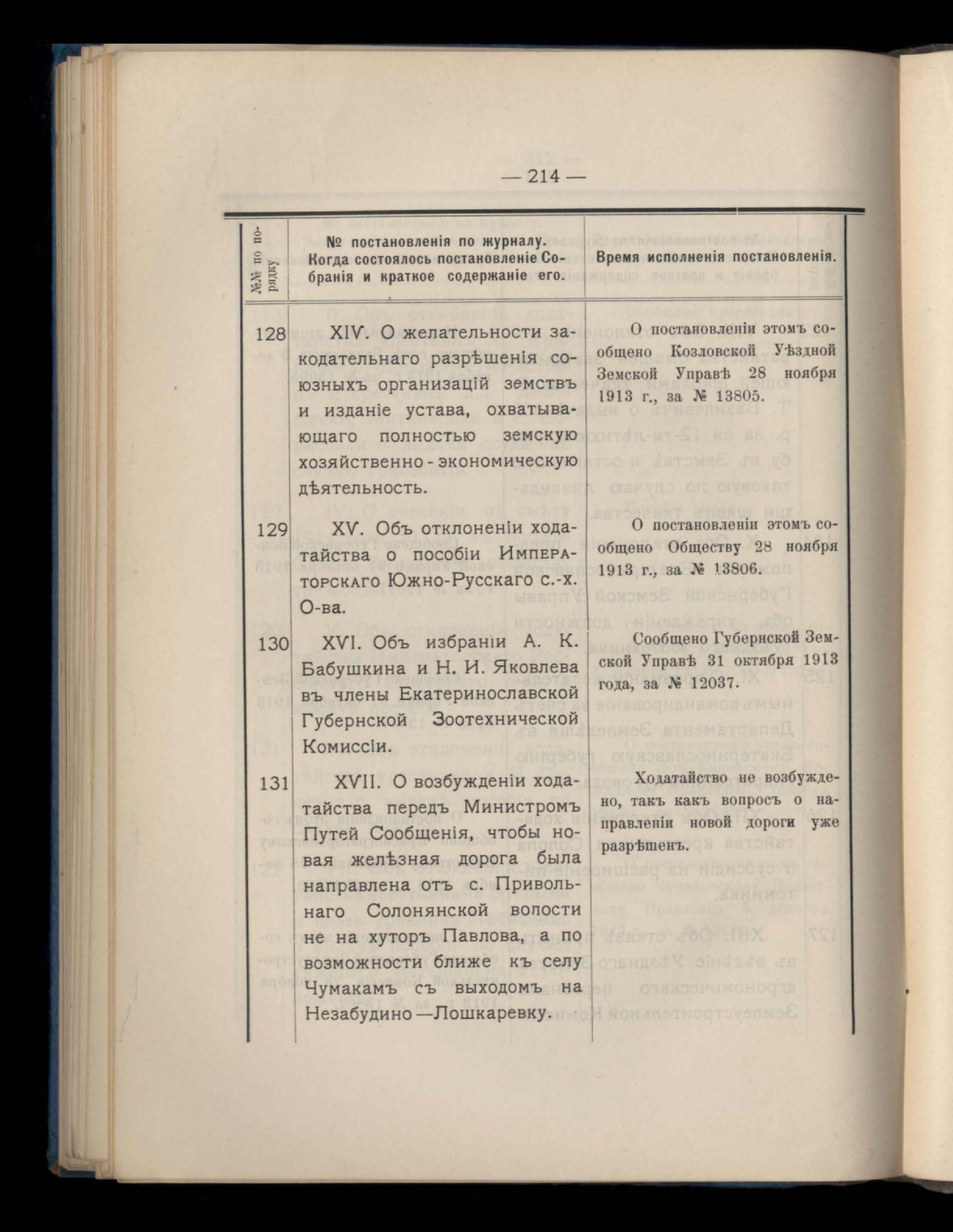 — 214 —

| №№ по порядку. | № постановленія по журналу. Когда состоялось постановленіе Собранія и краткое содержаніе его. | Время исполненія постановленія. |
|---|---|---|
| 128 | XIV. О желательности законодательнаго разрѣшенія союзныхъ организацій земствъ и изданіе устава, охватывающаго полностью земскую хозяйственно-экономическую дѣятельность. | О постановленіи этомъ сообщено Козловской Уѣздной Земской Управѣ 28 ноября 1913 г., за № 13805. |
| 129 | XV. Объ отклоненіи ходатайства о пособіи Императорскаго Южно-Русскаго с.-х. О-ва. | О постановленіи этомъ сообщено Обществу 28 ноября 1913 г., за № 13806. |
| 130 | XVI. Объ избраніи А. К. Бабушкина и Н. И. Яковлева въ члены Екатеринославской Губернской Зоотехнической Комиссіи. | Сообщено Губернской Земской Управѣ 31 октября 1913 года, за № 12037. |
| 131 | XVII. О возбужденіи ходатайства передъ Министромъ Путей Сообщенія, чтобы новая желѣзная дорога была направлена отъ с. Привольнаго Солонянской волости не на хуторъ Павлова, а по возможности ближе къ селу Чумакамъ съ выходомъ на Незабудино—Лошкаревку. | Ходатайство не возбуждено, такъ какъ вопросъ о направленіи новой дороги уже разрѣшенъ. |